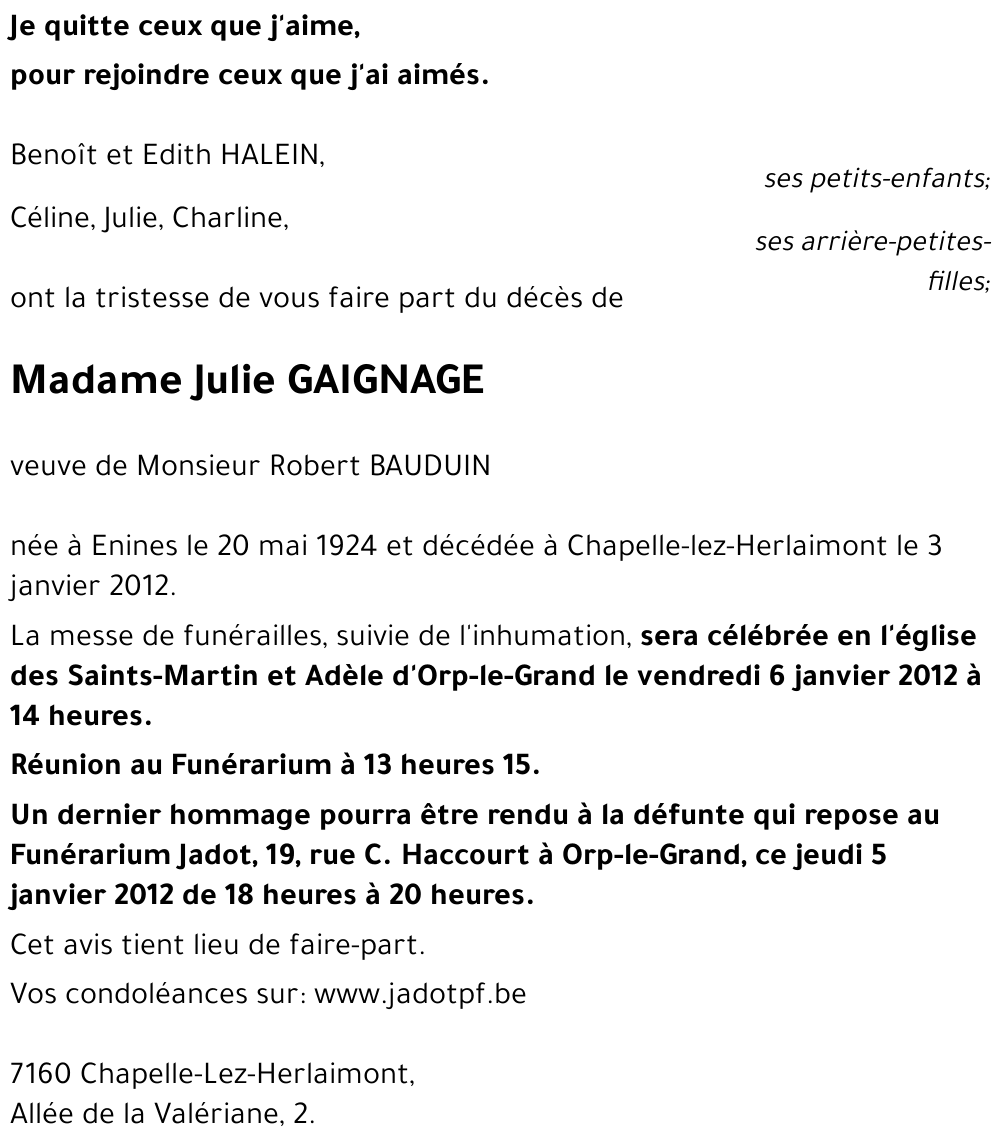 Je quitte ceux que j'aime,
pour rejoindre ceux que j'ai aimés.

Benoît et Edith HALEIN,
ses petits-enfants;

Céline, Julie, Charline,
ses arrière-petites-filles;

ont la tristesse de vous faire part du décès de

Madame Julie GAIGNAGE

veuve de Monsieur Robert BAUDUIN

née à Enines le 20 mai 1924 et décédée à Chapelle-lez-Herlaimont le 3 janvier 2012.

La messe de funérailles, suivie de l'inhumation, sera célébrée en l'église des Saints-Martin et Adèle d'Orp-le-Grand le vendredi 6 janvier 2012 à 14 heures.

Réunion au Funérarium à 13 heures 15.

Un dernier hommage pourra être rendu à la défunte qui repose au Funérarium Jadot, 19, rue C. Haccourt à Orp-le-Grand, ce jeudi 5 janvier 2012 de 18 heures à 20 heures.

Cet avis tient lieu de faire-part.

Vos condoléances sur: www.jadotpf.be

7160 Chapelle-Lez-Herlaimont,
Allée de la Valériane, 2.